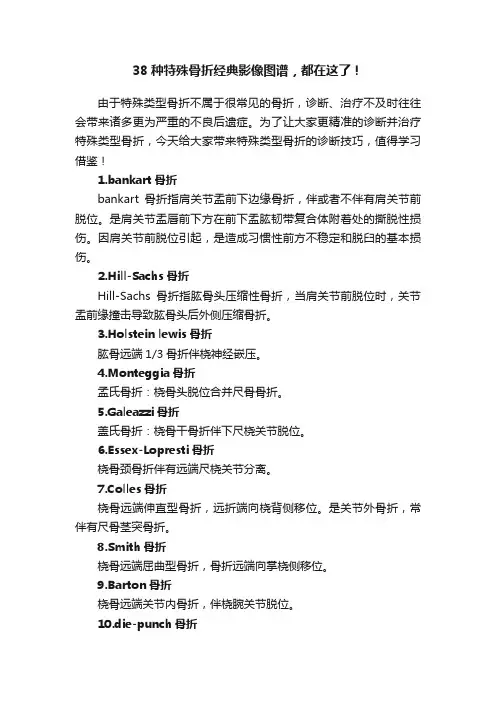 38 种特殊骨折经典影像图谱，都在这了！

由于特殊类型骨折不属于很常见的骨折，诊断、治疗不及时往往会带来诸多更为严重的不良后遗症。为了让大家更精准的诊断并治疗特殊类型骨折，今天给大家带来特殊类型骨折的诊断技巧，值得学习借鉴！

1.bankart 骨折

bankart 骨折指肩关节盂前下边缘骨折，伴或者不伴有肩关节前脱位。是肩关节盂唇前下方在前下盂肱韧带复合体附着处的撕脱性损伤。因肩关节前脱位引起，是造成习惯性前方不稳定和脱臼的基本损伤。

2.Hill-Sachs 骨折

Hill-Sachs 骨折指肱骨头压缩性骨折，当肩关节前脱位时，关节盂前缘撞击导致肱骨头后外侧压缩骨折。

3.Holstein lewis 骨折

肱骨远端 1/3 骨折伴桡神经嵌压。

4.Monteggia 骨折

孟氏骨折：桡骨头脱位合并尺骨骨折。

5.Galeazzi 骨折

盖氏骨折：桡骨干骨折伴下尺桡关节脱位。

6.Essex-Lopresti 骨折

桡骨颈骨折伴有远端尺桡关节分离。

7.Colles 骨折

桡骨远端伸直型骨折，远折端向桡背侧移位。是关节外骨折，常伴有尺骨茎突骨折。

8.Smith 骨折

桡骨远端屈曲型骨折，骨折远端向掌桡侧移位。

9.Barton 骨折

桡骨远端关节内骨折，伴桡腕关节脱位。

10.die-punch 骨折